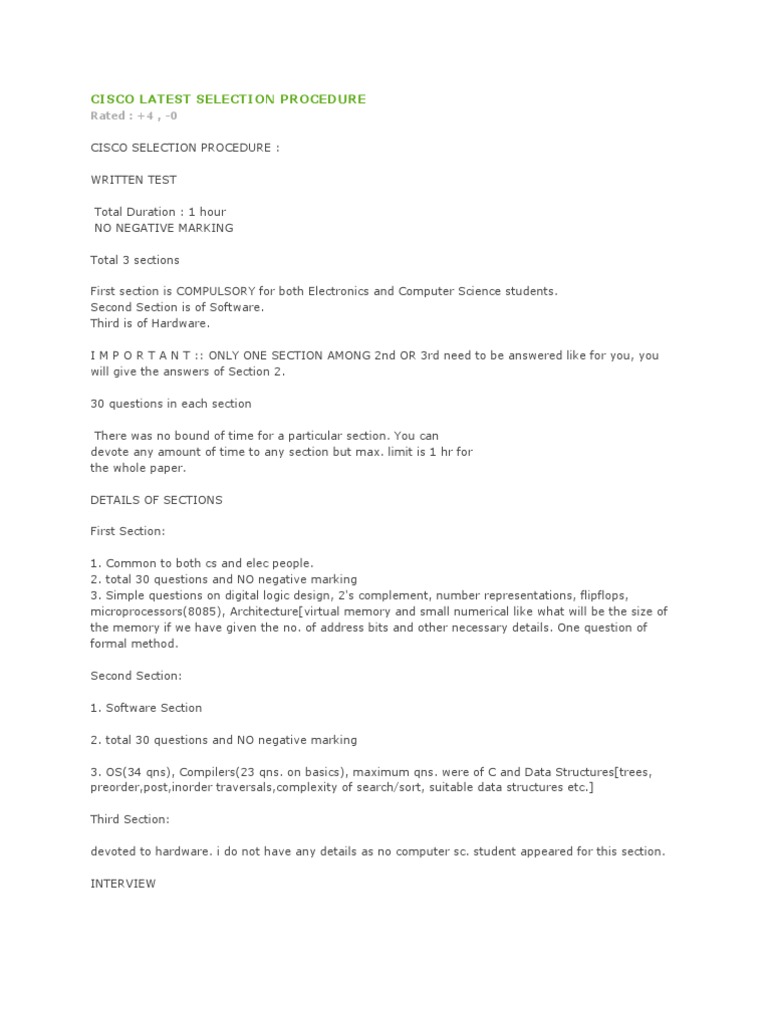 CISCO LATEST SELECTION PROCEDURE
Rated : +4 , -0

CISCO SELECTION PROCEDURE :

WRITTEN TEST

Total Duration : 1 hour
NO NEGATIVE MARKING

Total 3 sections

First section is COMPULSORY for both Electronics and Computer Science students.
Second Section is of Software.
Third is of Hardware.

I M P O R T A N T :: ONLY ONE SECTION AMONG 2nd OR 3rd need to be answered like for you, you will give the answers of Section 2.

30 questions in each section

There was no bound of time for a particular section. You can devote any amount of time to any section but max. limit is 1 hr for the whole paper.

DETAILS OF SECTIONS

First Section:

1. Common to both cs and elec people.
2. total 30 questions and NO negative marking
3. Simple questions on digital logic design, 2's complement, number representations, flipflops, microprocessors(8085), Architecture[virtual memory and small numerical like what will be the size of the memory if we have given the no. of address bits and other necessary details. One question of formal method.

Second Section:

1. Software Section

2. total 30 questions and NO negative marking

3. OS(34 qns), Compilers(23 qns. on basics), maximum qns. were of C and Data Structures[trees, preorder,post,inorder traversals,complexity of search/sort, suitable data structures etc.]

Third Section:

devoted to hardware. i do not have any details as no computer sc. student appeared for this section.

INTERVIEW